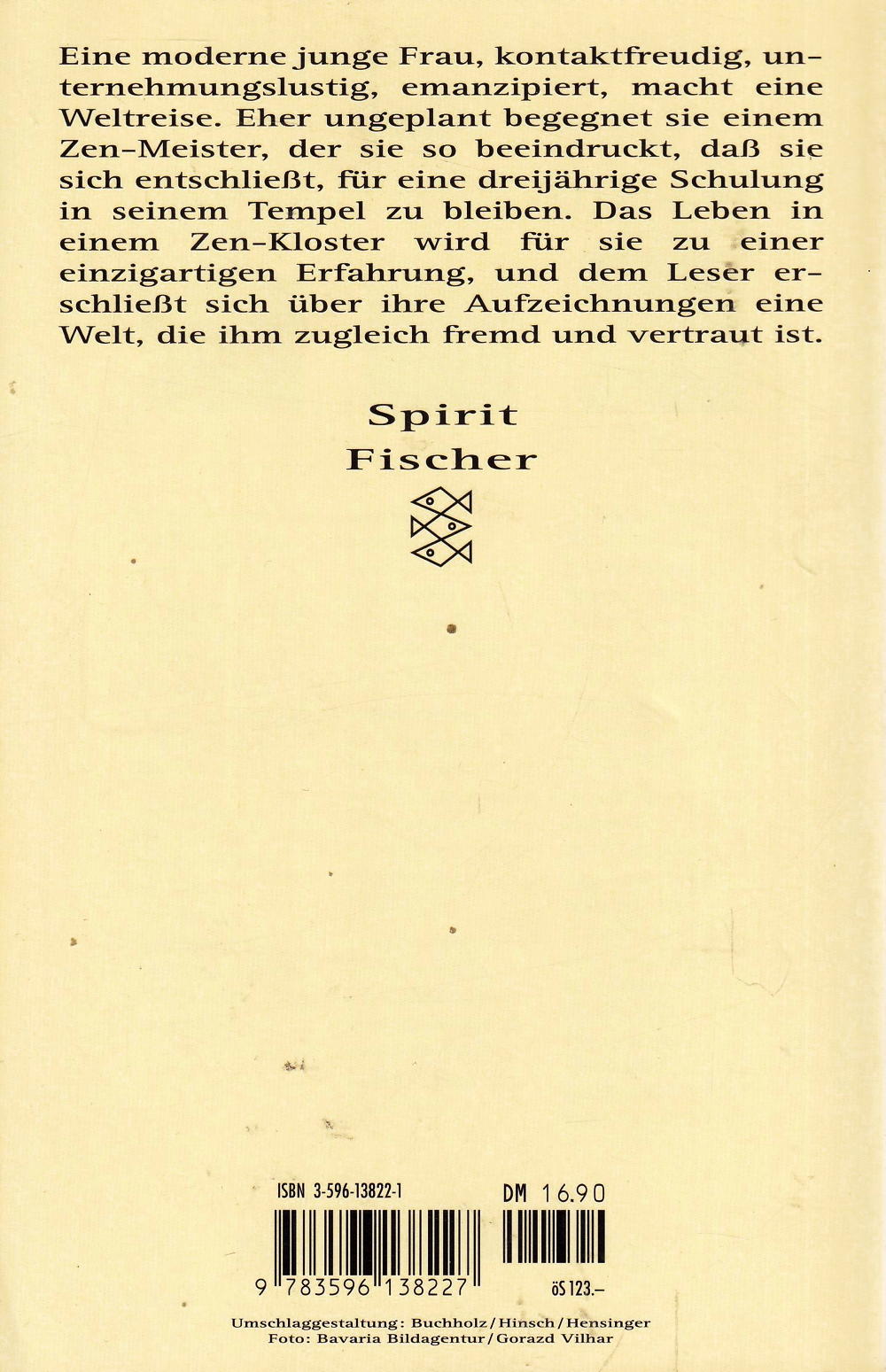 Eine moderne junge Frau, kontaktfreudig, unternehmungslustig, emanzipiert, macht eine Weltreise. Eher ungeplant begegnet sie einem Zen-Meister, der sie so beeindruckt, daß sie sich entschließt, für eine dreijährige Schulung in seinem Tempel zu bleiben. Das Leben in einem Zen-Kloster wird für sie zu einer einzigartigen Erfahrung, und dem Leser erschließt sich über ihre Aufzeichnungen eine Welt, die ihm zugleich fremd und vertraut ist.

Spirit
Fischer

ISBN 3-596-13822-1
DM 16.90
9 783596 138227
öS 123.–

Umschlaggestaltung: Buchholz/Hinsch/Hensinger
Foto: Bavaria Bildagentur/Gorazd Vilhar